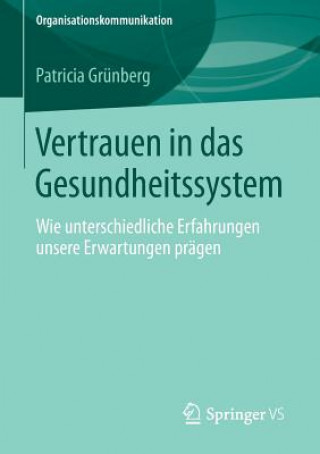 Organisationskommunikation

Patricia Grünberg

Vertrauen in das Gesundheitssystem

Wie unterschiedliche Erfahrungen unsere Erwartungen prägen

Springer VS